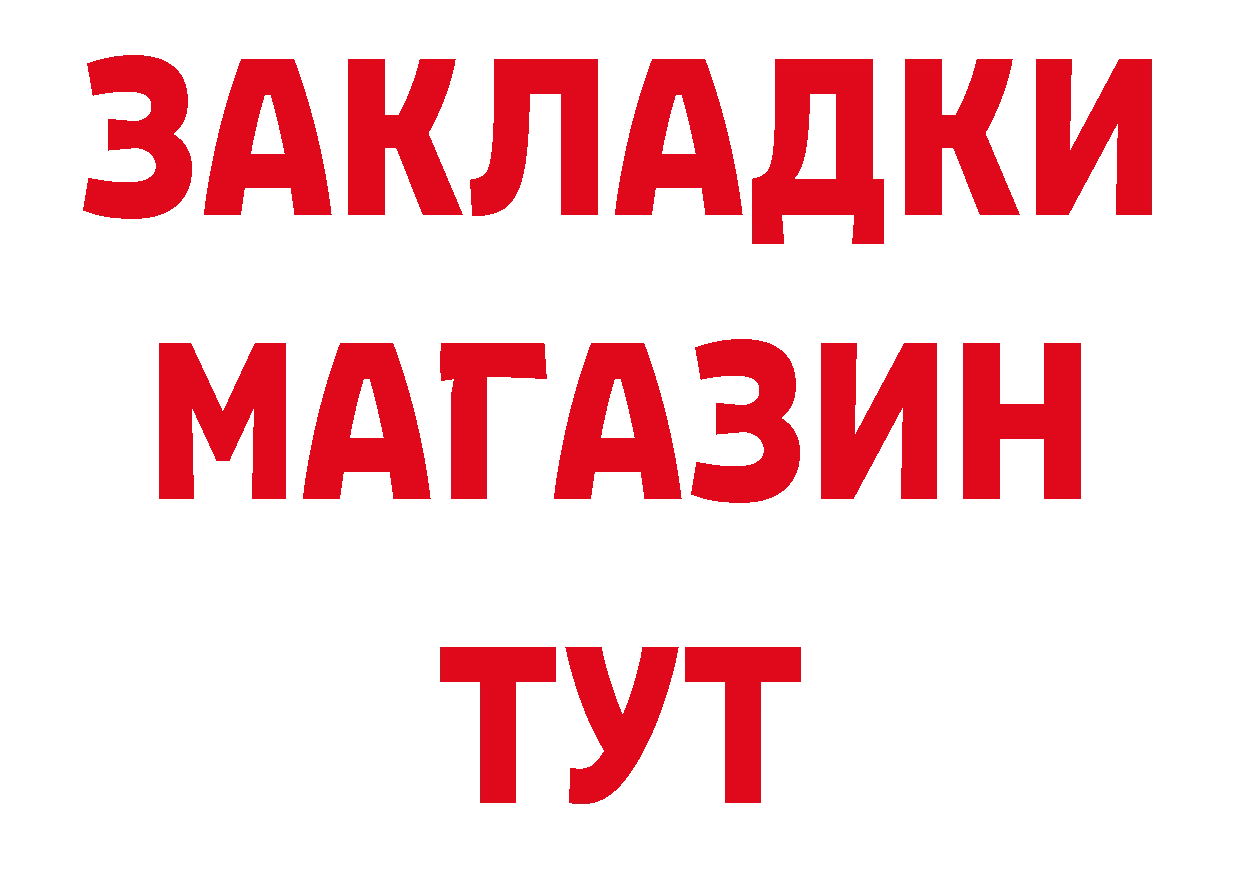 ЗАКЛАДКИ
МАГАЗИН
ТУТ